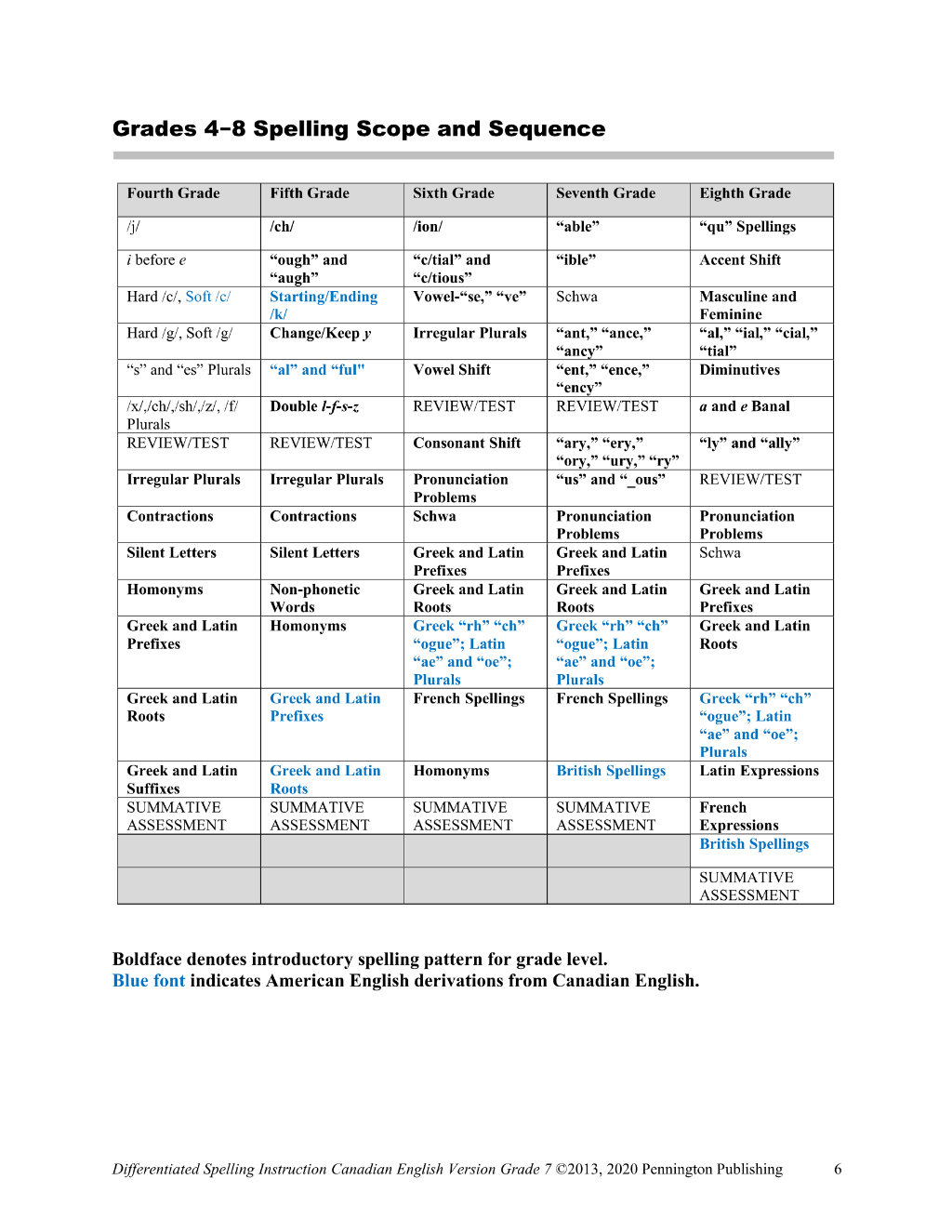 Grades 4-8 Spelling Scope and Sequence

| Fourth Grade | Fifth Grade | Sixth Grade | Seventh Grade | Eighth Grade |
|---|---|---|---|---|
| /j/ | /ch/ | /ion/ | "able" | "qu" Spellings |
| i before e | "ough" and "augh" | "c/tial" and "c/tious" | "ible" | Accent Shift |
| Hard /c/, Soft /c/ | Starting/Ending /k/ | Vowel-"se," "ve" | Schwa | Masculine and Feminine |
| Hard /g/, Soft /g/ | Change/Keep y | Irregular Plurals | "ant," "ance," "ancy" | "al," "ial," "cial," "tial" |
| "s" and "es" Plurals | "al" and "ful" | Vowel Shift | "ent," "ence," "ency" | Diminutives |
| /x/,/ch/,/sh/,/z/, /f/ Plurals | Double l-f-s-z | REVIEW/TEST | REVIEW/TEST | a and e Banal |
| REVIEW/TEST | REVIEW/TEST | Consonant Shift | "ary," "ery," "ory," "ury," "ry" | "ly" and "ally" |
| Irregular Plurals | Irregular Plurals | Pronunciation Problems | "us" and "_ous" | REVIEW/TEST |
| Contractions | Contractions | Schwa | Pronunciation Problems | Pronunciation Problems |
| Silent Letters | Silent Letters | Greek and Latin Prefixes | Greek and Latin Prefixes | Schwa |
| Homonyms | Non-phonetic Words | Greek and Latin Roots | Greek and Latin Roots | Greek and Latin Prefixes |
| Greek and Latin Prefixes | Homonyms | Greek "rh" "ch" "ogue"; Latin "ae" and "oe"; Plurals | Greek "rh" "ch" "ogue"; Latin "ae" and "oe"; Plurals | Greek and Latin Roots |
| Greek and Latin Roots | Greek and Latin Prefixes | French Spellings | French Spellings | Greek "rh" "ch" "ogue"; Latin "ae" and "oe"; Plurals |
| Greek and Latin Suffixes | Greek and Latin Roots | Homonyms | British Spellings | Latin Expressions |
| SUMMATIVE ASSESSMENT | SUMMATIVE ASSESSMENT | SUMMATIVE ASSESSMENT | SUMMATIVE ASSESSMENT | French Expressions |
| | | | | British Spellings |
| | | | | SUMMATIVE ASSESSMENT |

Boldface denotes introductory spelling pattern for grade level.
Blue font indicates American English derivations from Canadian English.

Differentiated Spelling Instruction Canadian English Version Grade 7 ©2013, 2020 Pennington Publishing 6